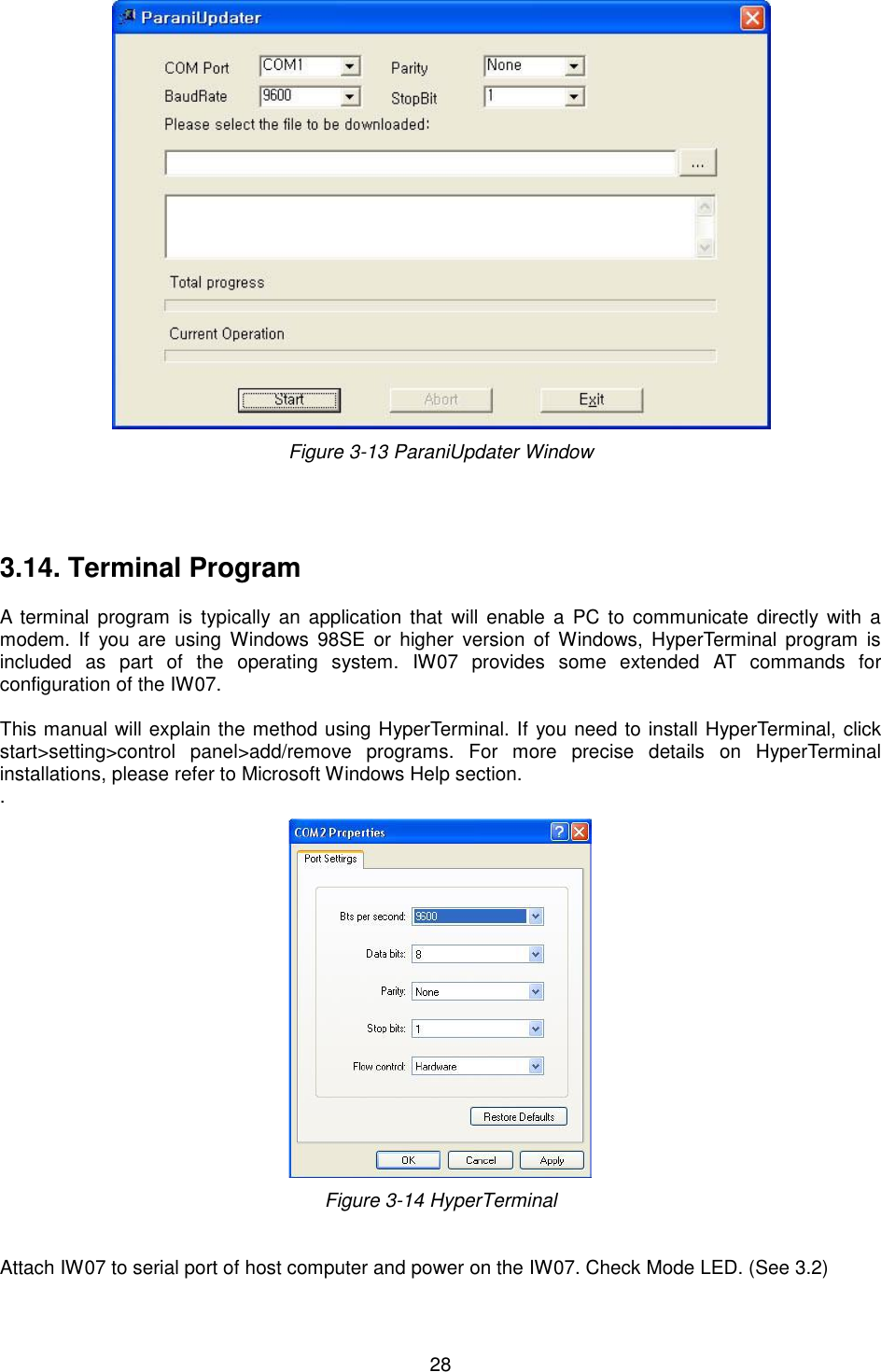 ParaniUpdater

COM Port COM1
Parity None
BaudRate 9600
StopBit 1
Please select the file to be downloaded:
...
Total progress
Current Operation
Start Abort Exit

Figure 3-13 ParaniUpdater Window

3.14. Terminal Program

A terminal program is typically an application that will enable a PC to communicate directly with a modem. If you are using Windows 98SE or higher version of Windows, HyperTerminal program is included as part of the operating system. IW07 provides some extended AT commands for configuration of the IW07.

This manual will explain the method using HyperTerminal. If you need to install HyperTerminal, click start>setting>control panel>add/remove programs. For more precise details on HyperTerminal installations, please refer to Microsoft Windows Help section.
.

COM2 Properties
Port Settings
Bits per second: 9600
Data bits: 8
Parity: None
Stop bits: 1
Flow control: Hardware
Restore Defaults
OK Cancel Apply

Figure 3-14 HyperTerminal

Attach IW07 to serial port of host computer and power on the IW07. Check Mode LED. (See 3.2)

28